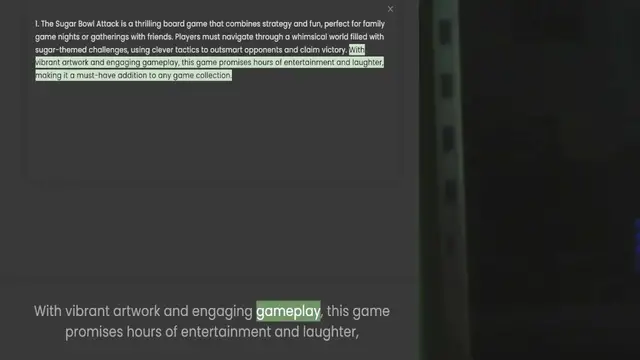 ×

1. The Sugar Bowl Attack is a thrilling board game that combines strategy and fun, perfect for family game nights or gatherings with friends. Players must navigate through a whimsical world filled with sugar-themed challenges, using clever tactics to outsmart opponents and claim victory. With vibrant artwork and engaging gameplay, this game promises hours of entertainment and laughter, making it a must-have addition to any game collection.

With vibrant artwork and engaging gameplay, this game promises hours of entertainment and laughter,